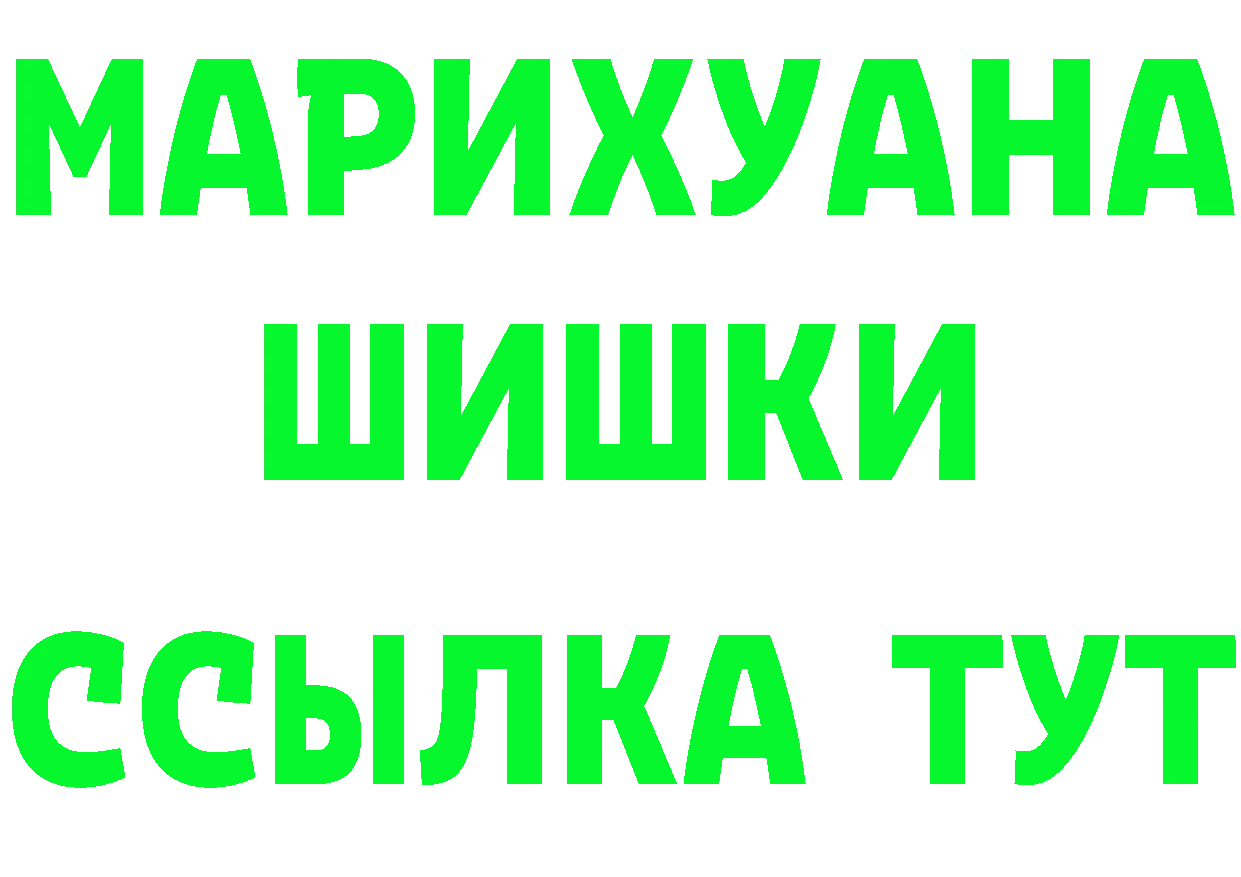 МАРИХУАНА
ШИШКИ
ССЫЛКА ТУТ